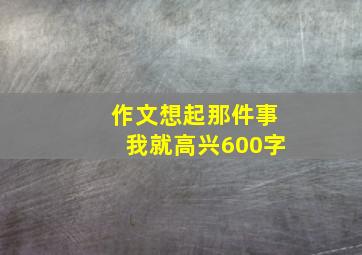 作文想起那件事
我就高兴600字